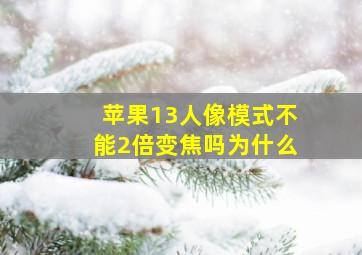 苹果13人像模式不能2倍变焦吗为什么